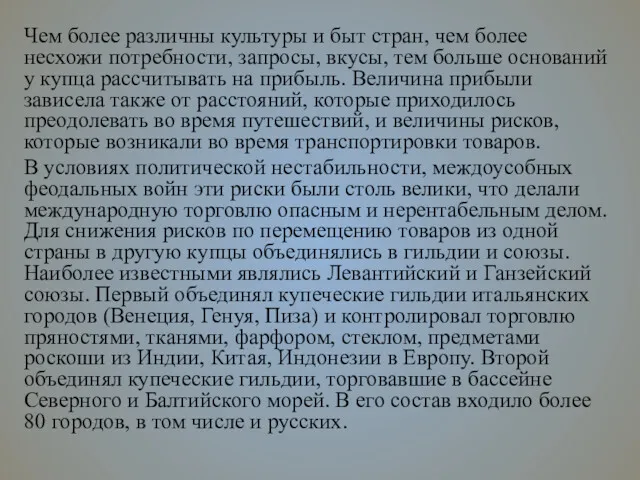 Чем более различны культуры и быт стран, чем более несхожи потребности, запросы, вкусы, тем больше оснований у купца рассчитывать на прибыль. Величина прибыли зависела также от расстояний, которые приходилось преодолевать во время путешествий, и величины рисков, которые возникали во время транспортировки товаров.

В условиях политической нестабильности, междоусобных феодальных войн эти риски были столь велики, что делали международную торговлю опасным и нерентабельным делом. Для снижения рисков по перемещению товаров из одной страны в другую купцы объединялись в гильдии и союзы. Наиболее известными являлись Левантийский и Ганзейский союзы. Первый объединял купеческие гильдии итальянских городов (Венеция, Генуя, Пиза) и контролировал торговлю пряностями, тканями, фарфором, стеклом, предметами роскоши из Индии, Китая, Индонезии в Европу. Второй объединял купеческие гильдии, торговавшие в бассейне Северного и Балтийского морей. В его состав входило более 80 городов, в том числе и русских.